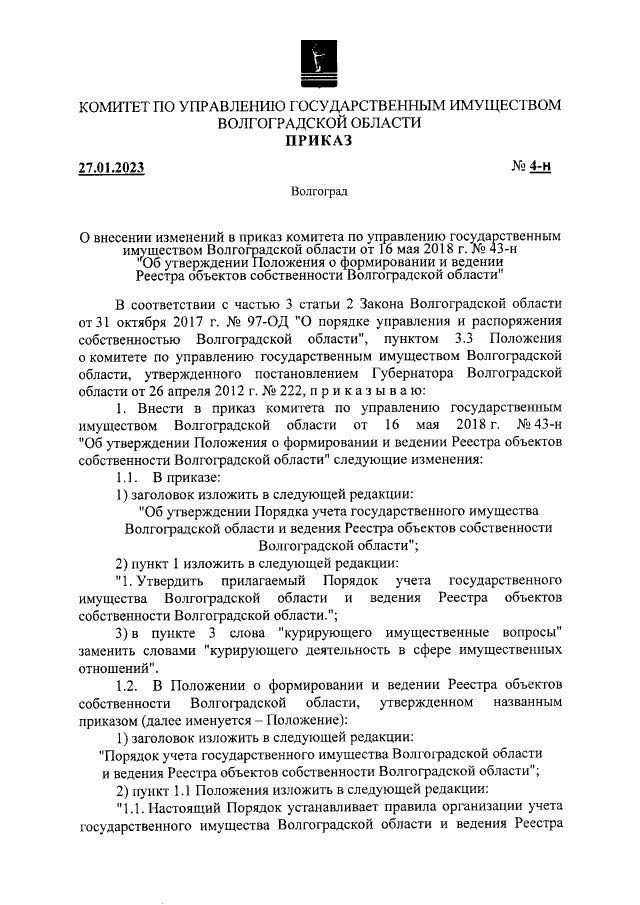 КОМИТЕТ ПО УПРАВЛЕНИЮ ГОСУДАРСТВЕННЫМ ИМУЩЕСТВОМ ВОЛГОГРАДСКОЙ ОБЛАСТИ
ПРИКАЗ

27.01.2023 № 4-н

Волгоград

О внесении изменений в приказ комитета по управлению государственным имуществом Волгоградской области от 16 мая 2018 г. № 43-н "Об утверждении Положения о формировании и ведении Реестра объектов собственности Волгоградской области"

В соответствии с частью 3 статьи 2 Закона Волгоградской области от 31 октября 2017 г. № 97-ОД "О порядке управления и распоряжения собственностью Волгоградской области", пунктом 3.3 Положения о комитете по управлению государственным имуществом Волгоградской области, утвержденного постановлением Губернатора Волгоградской области от 26 апреля 2012 г. № 222, п р и к а з ы в а ю:

1. Внести в приказ комитета по управлению государственным имуществом Волгоградской области от 16 мая 2018 г. № 43-н "Об утверждении Положения о формировании и ведении Реестра объектов собственности Волгоградской области" следующие изменения:

1.1. В приказе:

1) заголовок изложить в следующей редакции:

"Об утверждении Порядка учета государственного имущества Волгоградской области и ведения Реестра объектов собственности Волгоградской области";

2) пункт 1 изложить в следующей редакции:

"1. Утвердить прилагаемый Порядок учета государственного имущества Волгоградской области и ведения Реестра объектов собственности Волгоградской области.";

3) в пункте 3 слова "курирующего имущественные вопросы" заменить словами "курирующего деятельность в сфере имущественных отношений".

1.2. В Положении о формировании и ведении Реестра объектов собственности Волгоградской области, утвержденном названным приказом (далее именуется – Положение):

1) заголовок изложить в следующей редакции:

"Порядок учета государственного имущества Волгоградской области и ведения Реестра объектов собственности Волгоградской области";

2) пункт 1.1 Положения изложить в следующей редакции:

"1.1. Настоящий Порядок устанавливает правила организации учета государственного имущества Волгоградской области и ведения Реестра